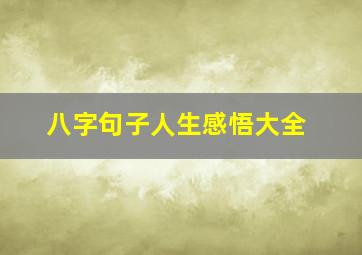 八字句子人生感悟大全